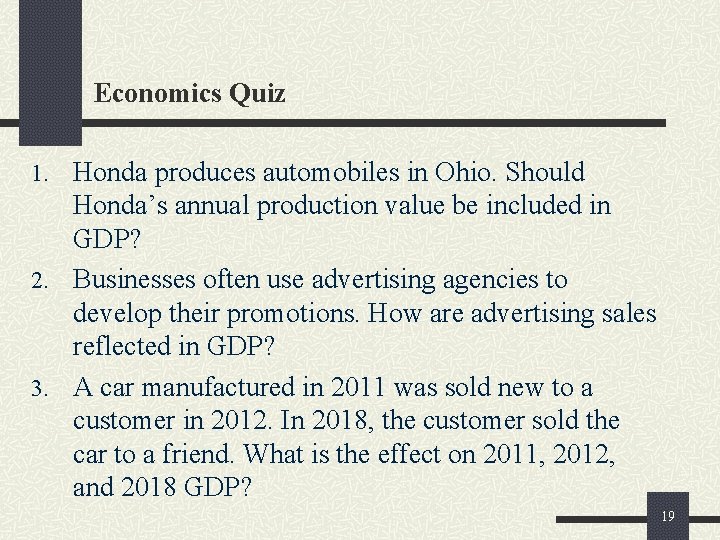 Economics Quiz

1. Honda produces automobiles in Ohio. Should Honda’s annual production value be included in GDP?

2. Businesses often use advertising agencies to develop their promotions. How are advertising sales reflected in GDP?

3. A car manufactured in 2011 was sold new to a customer in 2012. In 2018, the customer sold the car to a friend. What is the effect on 2011, 2012, and 2018 GDP?

19